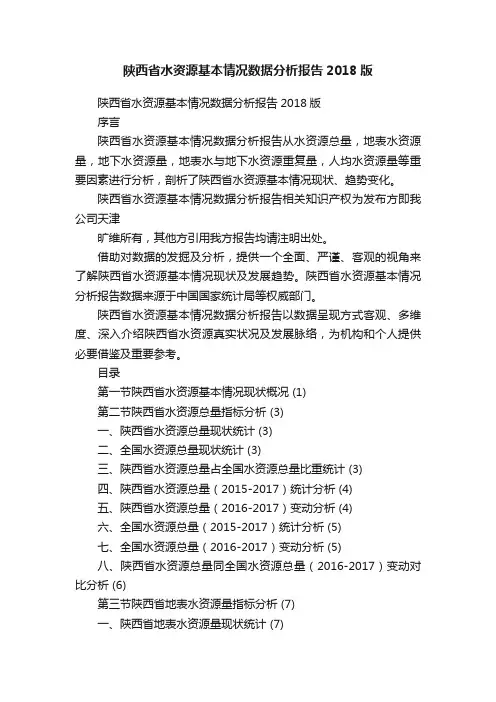 陕西省水资源基本情况数据分析报告 2018 版

陕西省水资源基本情况数据分析报告 2018 版

序言

陕西省水资源基本情况数据分析报告从水资源总量，地表水资源量，地下水资源量，地表水与地下水资源重复量，人均水资源量等重要因素进行分析，剖析了陕西省水资源基本情况现状、趋势变化。

陕西省水资源基本情况数据分析报告相关知识产权为发布方即我公司天津

旷维所有，其他方引用我方报告均请注明出处。

借助对数据的发掘及分析，提供一个全面、严谨、客观的视角来了解陕西省水资源基本情况现状及发展趋势。陕西省水资源基本情况分析报告数据来源于中国国家统计局等权威部门。

陕西省水资源基本情况数据分析报告以数据呈现方式客观、多维度、深入介绍陕西省水资源真实状况及发展脉络，为机构和个人提供必要借鉴及重要参考。

目录

第一节陕西省水资源基本情况现状概况 (1)

第二节陕西省水资源总量指标分析 (3)

一、陕西省水资源总量现状统计 (3)

二、全国水资源总量现状统计 (3)

三、陕西省水资源总量占全国水资源总量比重统计 (3)

四、陕西省水资源总量（2015-2017）统计分析 (4)

五、陕西省水资源总量（2016-2017）变动分析 (4)

六、全国水资源总量（2015-2017）统计分析 (5)

七、全国水资源总量（2016-2017）变动分析 (5)

八、陕西省水资源总量同全国水资源总量（2016-2017）变动对比分析 (6)

第三节陕西省地表水资源量指标分析 (7)

一、陕西省地表水资源量现状统计 (7)